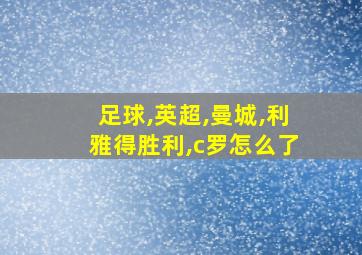 足球,英超,曼城,利雅得胜利,c罗怎么了